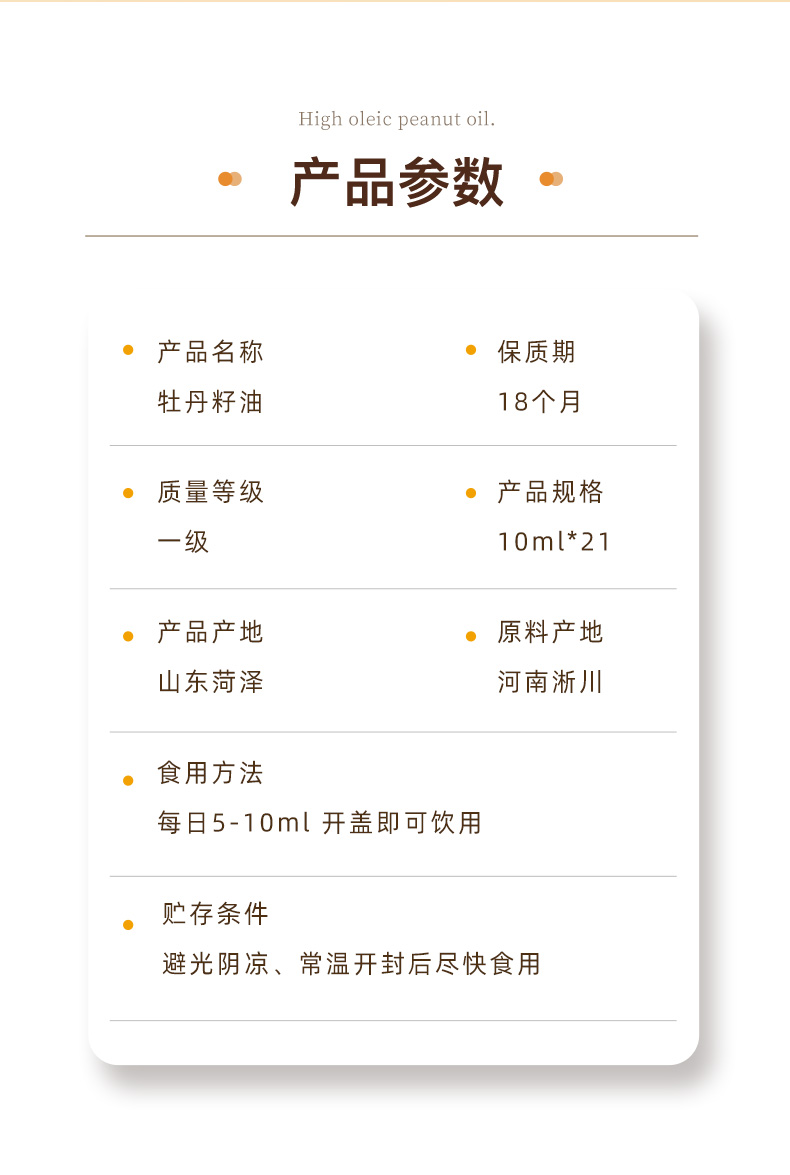 High oleic peanut oil.

产品参数

• 产品名称
牡丹籽油

• 保质期
18个月

• 质量等级
一级

• 产品规格
10ml*21

• 产品产地
山东菏泽

• 原料产地
河南淅川

• 食用方法
每日5-10ml 开盖即可饮用

• 贮存条件
避光阴凉、常温开封后尽快食用